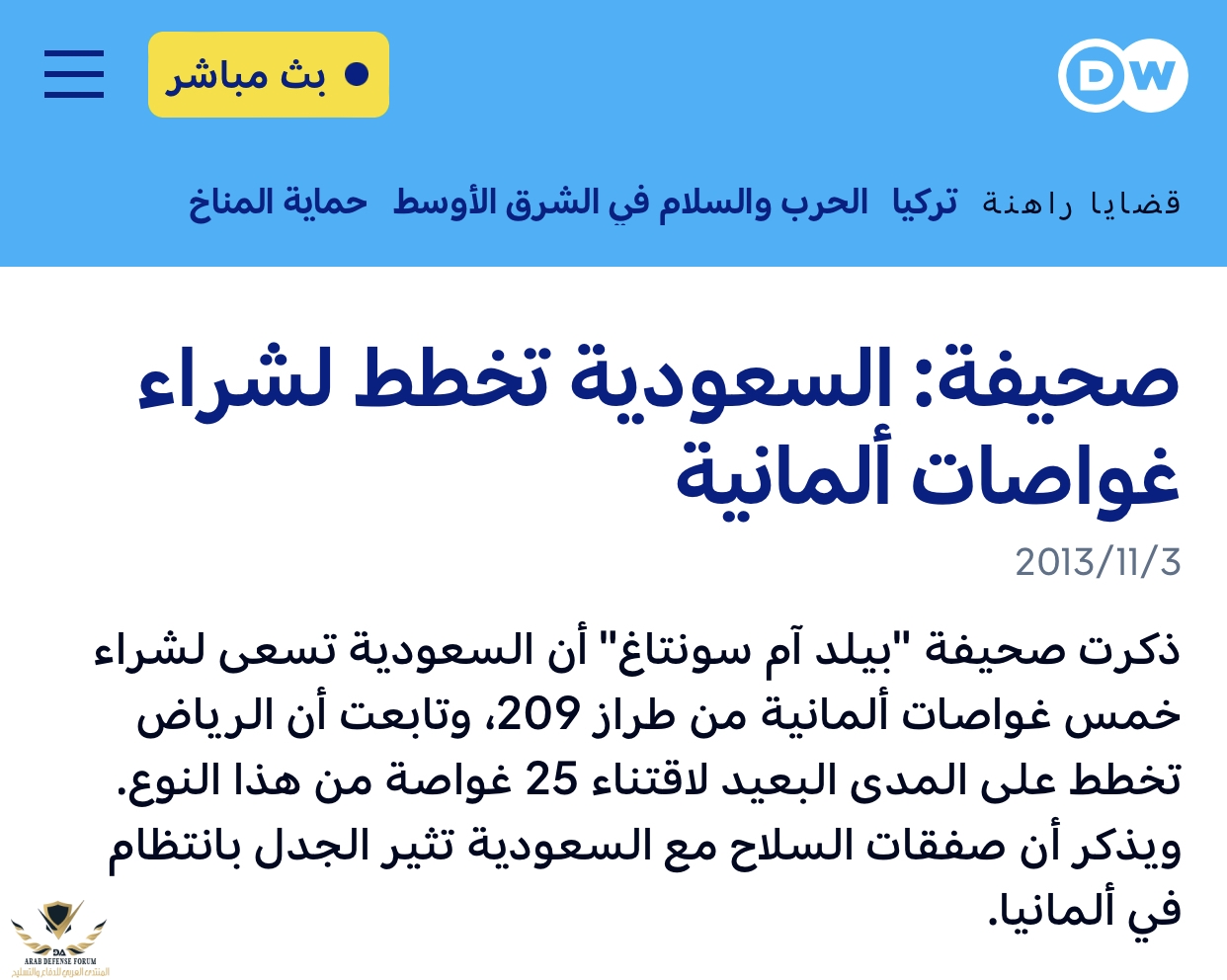 DW

بث مباشر

قضايا راهنة تركيا الحرب والسلام في الشرق الأوسط حماية المناخ

صحيفة: السعودية تخطط لشراء غواصات ألمانية

2013/11/3

ذكرت صحيفة "بيلد آم سونتاغ" أن السعودية تسعى لشراء خمس غواصات ألمانية من طراز 209، وتابعت أن الرياض تخطط على المدى البعيد لاقتناء 25 غواصة من هذا النوع. ويذكر أن صفقات السلاح مع السعودية تثير الجدل بانتظام في ألمانيا.

DA
ARAB DEFENSE FORUM
المنتدى العربي للدفاع والتسليح